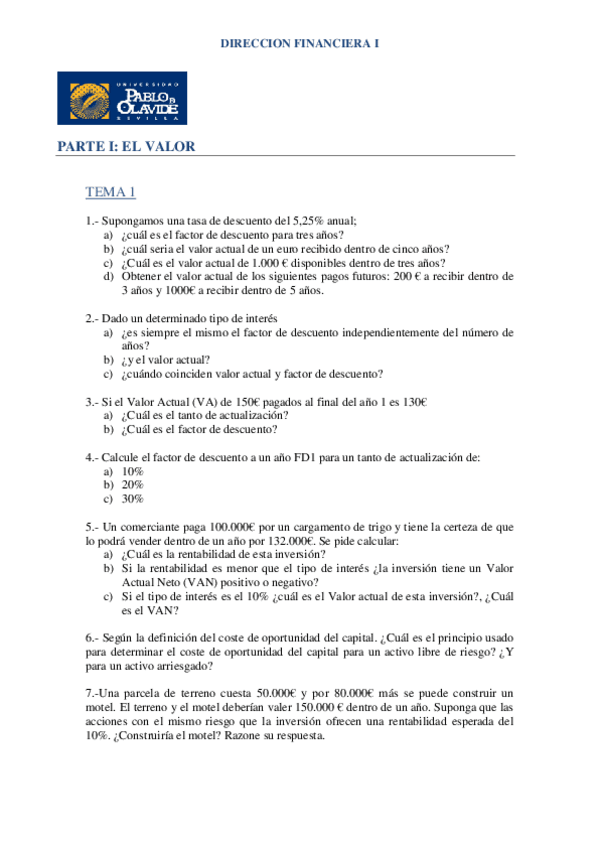 DIRECCION FINANCIERA I

UNIVERSIDAD PABLO DE OLAVIDE SEVILLA

PARTE I: EL VALOR

TEMA 1

1.- Supongamos una tasa de descuento del 5,25% anual;
a) ¿cuál es el factor de descuento para tres años?
b) ¿cuál seria el valor actual de un euro recibido dentro de cinco años?
c) ¿Cuál es el valor actual de 1.000 € disponibles dentro de tres años?
d) Obtener el valor actual de los siguientes pagos futuros: 200 € a recibir dentro de 3 años y 1000€ a recibir dentro de 5 años.

2.- Dado un determinado tipo de interés
a) ¿es siempre el mismo el factor de descuento independientemente del número de años?
b) ¿y el valor actual?
c) ¿cuándo coinciden valor actual y factor de descuento?

3.- Si el Valor Actual (VA) de 150€ pagados al final del año 1 es 130€
a) ¿Cuál es el tanto de actualización?
b) ¿Cuál es el factor de descuento?

4.- Calcule el factor de descuento a un año FD1 para un tanto de actualización de:
a) 10%
b) 20%
c) 30%

5.- Un comerciante paga 100.000€ por un cargamento de trigo y tiene la certeza de que lo podrá vender dentro de un año por 132.000€. Se pide calcular:
a) ¿Cuál es la rentabilidad de esta inversión?
b) Si la rentabilidad es menor que el tipo de interés ¿la inversión tiene un Valor Actual Neto (VAN) positivo o negativo?
c) Si el tipo de interés es el 10% ¿cuál es el Valor actual de esta inversión?, ¿Cuál es el VAN?

6.- Según la definición del coste de oportunidad del capital. ¿Cuál es el principio usado para determinar el coste de oportunidad del capital para un activo libre de riesgo? ¿Y para un activo arriesgado?

7.-Una parcela de terreno cuesta 50.000€ y por 80.000€ más se puede construir un motel. El terreno y el motel deberían valer 150.000 € dentro de un año. Suponga que las acciones con el mismo riesgo que la inversión ofrecen una rentabilidad esperada del 10%. ¿Construiría el motel? Razone su respuesta.